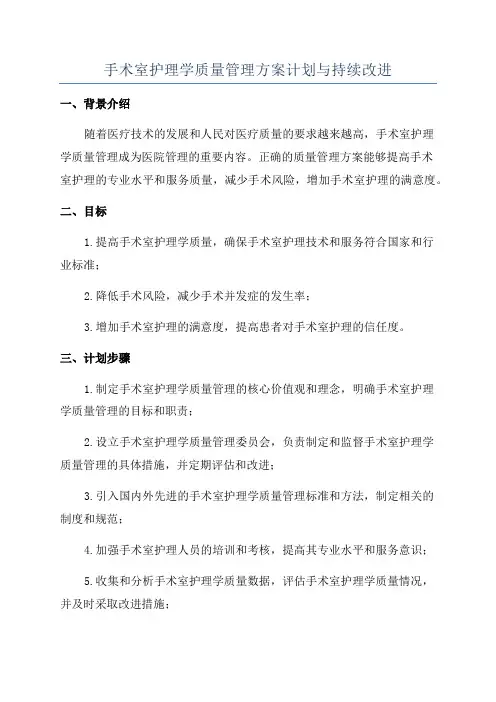 手术室护理学质量管理方案计划与持续改进

一、背景介绍

随着医疗技术的发展和人民对医疗质量的要求越来越高，手术室护理学质量管理成为医院管理的重要内容。正确的质量管理方案能够提高手术室护理的专业水平和服务质量，减少手术风险，增加手术室护理的满意度。

二、目标

1.提高手术室护理学质量，确保手术室护理技术和服务符合国家和行业标准；

2.降低手术风险，减少手术并发症的发生率；

3.增加手术室护理的满意度，提高患者对手术室护理的信任度。

三、计划步骤

1.制定手术室护理学质量管理的核心价值观和理念，明确手术室护理学质量管理的目标和职责；

2.设立手术室护理学质量管理委员会，负责制定和监督手术室护理学质量管理的具体措施，并定期评估和改进；

3.引入国内外先进的手术室护理学质量管理标准和方法，制定相关的制度和规范；

4.加强手术室护理人员的培训和考核，提高其专业水平和服务意识；

5.收集和分析手术室护理学质量数据，评估手术室护理学质量情况，并及时采取改进措施；